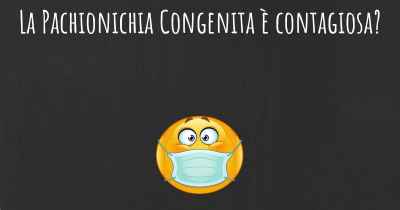 La Pachionichia Congenita è contagiosa?